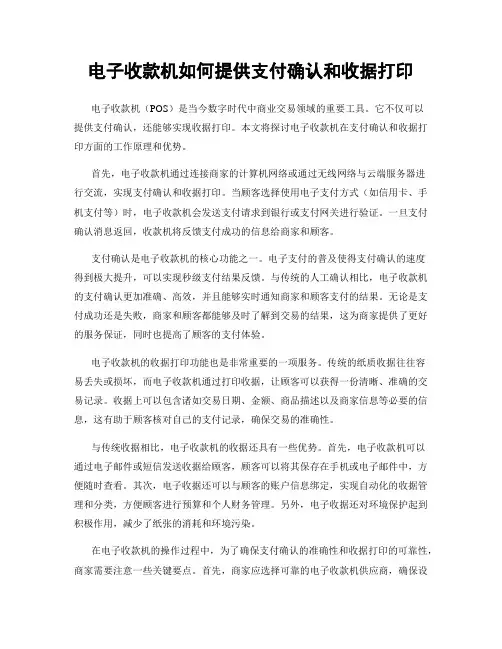 电子收款机如何提供支付确认和收据打印

电子收款机（POS）是当今数字时代中商业交易领域的重要工具。它不仅可以提供支付确认，还能够实现收据打印。本文将探讨电子收款机在支付确认和收据打印方面的工作原理和优势。

首先，电子收款机通过连接商家的计算机网络或通过无线网络与云端服务器进行交流，实现支付确认和收据打印。当顾客选择使用电子支付方式（如信用卡、手机支付等）时，电子收款机会发送支付请求到银行或支付网关进行验证。一旦支付确认消息返回，收款机将反馈支付成功的信息给商家和顾客。

支付确认是电子收款机的核心功能之一。电子支付的普及使得支付确认的速度得到极大提升，可以实现秒级支付结果反馈。与传统的人工确认相比，电子收款机的支付确认更加准确、高效，并且能够实时通知商家和顾客支付的结果。无论是支付成功还是失败，商家和顾客都能够及时了解到交易的结果，这为商家提供了更好的服务保证，同时也提高了顾客的支付体验。

电子收款机的收据打印功能也是非常重要的一项服务。传统的纸质收据往往容易丢失或损坏，而电子收款机通过打印收据，让顾客可以获得一份清晰、准确的交易记录。收据上可以包含诸如交易日期、金额、商品描述以及商家信息等必要的信息，这有助于顾客核对自己的支付记录，确保交易的准确性。

与传统收据相比，电子收款机的收据还具有一些优势。首先，电子收款机可以通过电子邮件或短信发送收据给顾客，顾客可以将其保存在手机或电子邮件中，方便随时查看。其次，电子收据还可以与顾客的账户信息绑定，实现自动化的收据管理和分类，方便顾客进行预算和个人财务管理。另外，电子收据还对环境保护起到积极作用，减少了纸张的消耗和环境污染。

在电子收款机的操作过程中，为了确保支付确认的准确性和收据打印的可靠性，商家需要注意一些关键要点。首先，商家应选择可靠的电子收款机供应商，确保设